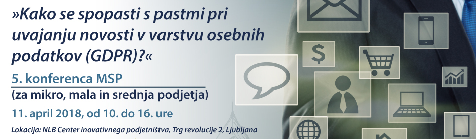 »Kako se spopasti s pastmi pri uvajanju novosti v varstvu osebnih podatkov (GDPR)?«

5. konferenca MSP
(za mikro, mala in srednja podjetja)
11. april 2018, od 10. do 16. ure

Lokacija: NLB Center inovativnega podjetništva, Trg revolucije 2, Ljubljana

$